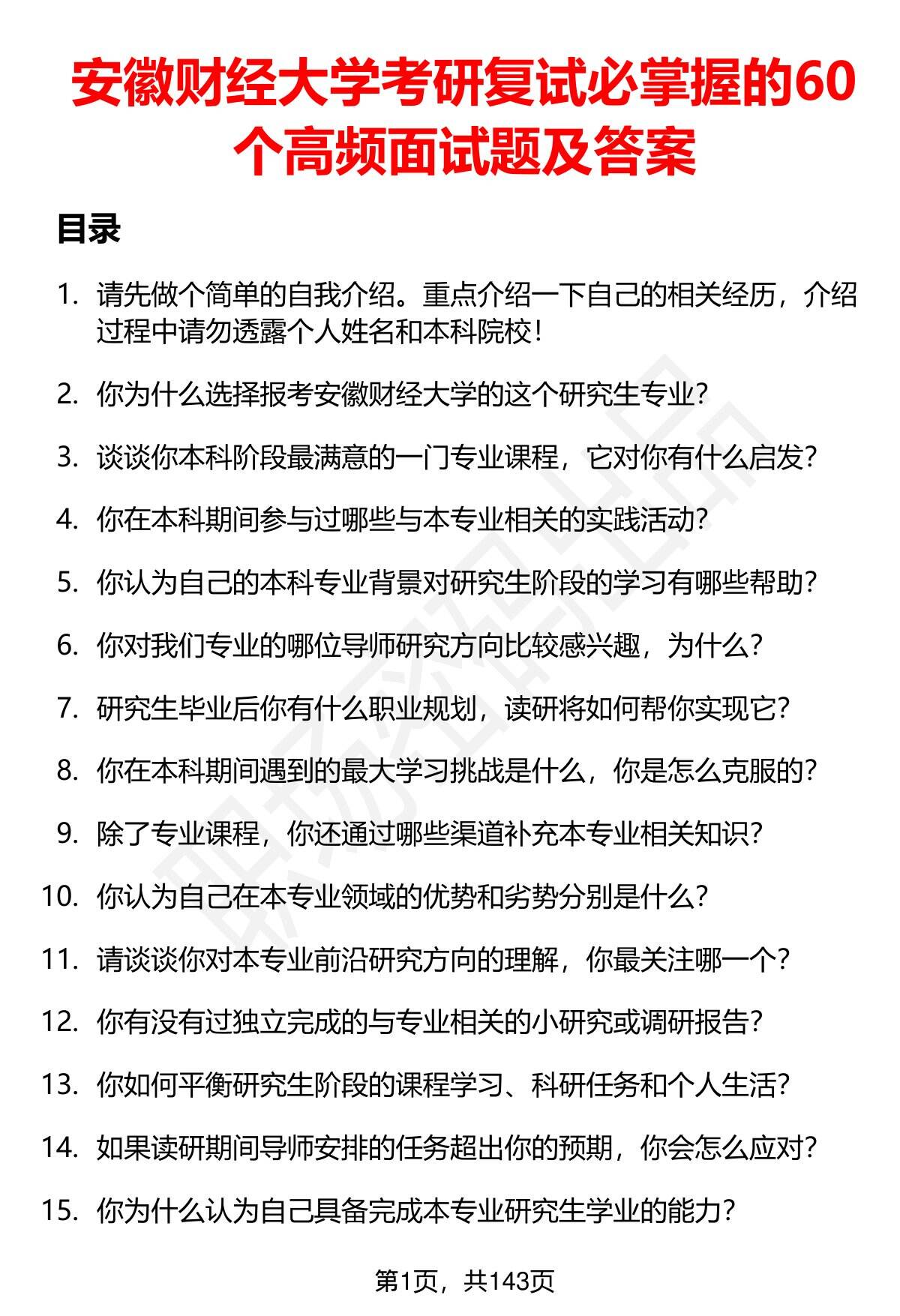 安徽财经大学考研复试必掌握的60个高频面试题及答案

目录

1. 请先做个简单的自我介绍。重点介绍一下自己的相关经历，介绍过程中请勿透露个人姓名和本科院校！

2. 你为什么选择报考安徽财经大学的这个研究生专业？

3. 谈谈你本科阶段最满意的一门专业课程，它对你有什么启发？

4. 你在本科期间参与过哪些与本专业相关的实践活动？

5. 你认为自己的本科专业背景对研究生阶段的学习有哪些帮助？

6. 你对我们专业的哪位导师研究方向比较感兴趣，为什么？

7. 研究生毕业后你有什么职业规划，读研将如何帮你实现它？

8. 你在本科期间遇到的最大学习挑战是什么，你是怎么克服的？

9. 除了专业课程，你还通过哪些渠道补充本专业相关知识？

10. 你认为自己在本专业领域的优势和劣势分别是什么？

11. 请谈谈你对本专业前沿研究方向的理解，你最关注哪一个？

12. 你有没有过独立完成的与专业相关的小研究或调研报告？

13. 你如何平衡研究生阶段的课程学习、科研任务和个人生活？

14. 如果读研期间导师安排的任务超出你的预期，你会怎么应对？

15. 你为什么认为自己具备完成本专业研究生学业的能力？

第1页，共143页